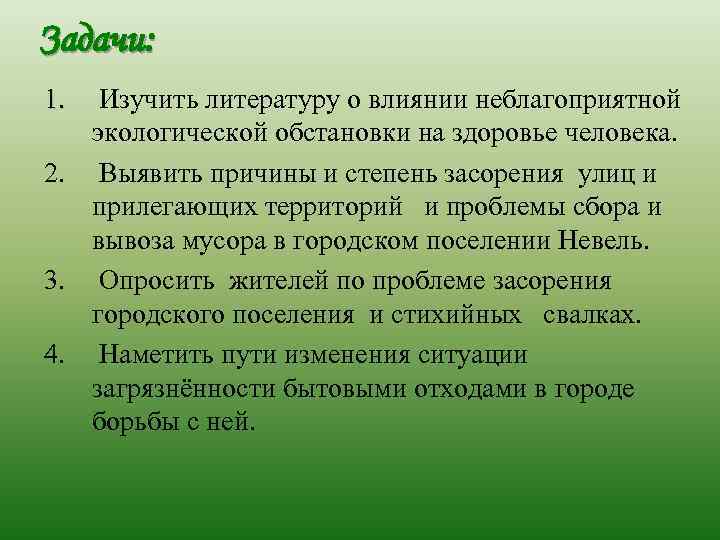 Задачи:

1. Изучить литературу о влиянии неблагоприятной экологической обстановки на здоровье человека.

2. Выявить причины и степень засорения улиц и прилегающих территорий и проблемы сбора и вывоза мусора в городском поселении Невель.

3. Опросить жителей по проблеме засорения городского поселения и стихийных свалках.

4. Наметить пути изменения ситуации загрязнённости бытовыми отходами в городе борьбы с ней.